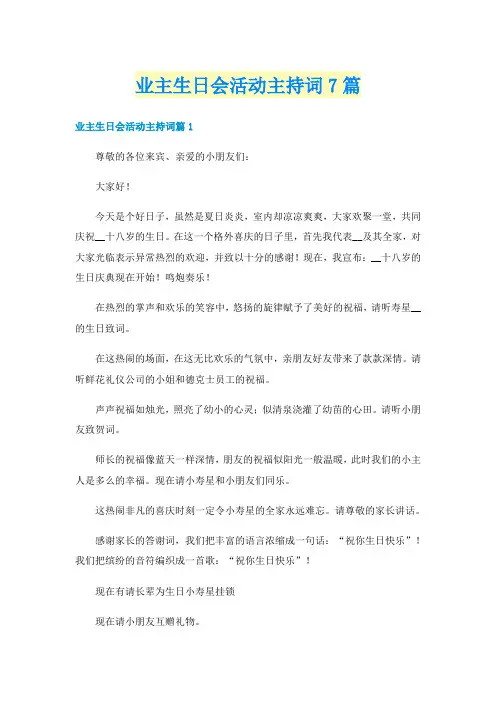 业主生日会活动主持词7篇

业主生日会活动主持词篇1

尊敬的各位来宾、亲爱的小朋友们：

大家好！

今天是个好日子，虽然是夏日炎炎，室内却凉凉爽爽，大家欢聚一堂，共同庆祝__十八岁的生日。在这一个格外喜庆的日子里，首先我代表__及其全家，对大家光临表示异常热烈的欢迎，并致以十分的感谢！现在，我宣布：__十八岁的生日庆典现在开始！鸣炮奏乐！

在热烈的掌声和欢乐的笑容中，悠扬的旋律赋予了美好的祝福，请听寿星__的生日致词。

在这热闹的场面，在这无比欢乐的气氛中，亲朋好友带来了款款深情。请听鲜花礼仪公司的小姐和德克士员工的祝福。

声声祝福如烛光，照亮了幼小的心灵；似清泉浇灌了幼苗的心田。请听小朋友致贺词。

师长的祝福像蓝天一样深情，朋友的祝福似阳光一般温暖，此时我们的小主人是多么的幸福。现在请小寿星和小朋友们同乐。

这热闹非凡的喜庆时刻一定令小寿星的全家永远难忘。请尊敬的家长讲话。

感谢家长的答谢词，我们把丰富的语言浓缩成一句话：“祝你生日快乐”！我们把缤纷的音符编织成一首歌：“祝你生日快乐”！

现在有请长辈为生日小寿星挂锁

现在请小朋友互赠礼物。